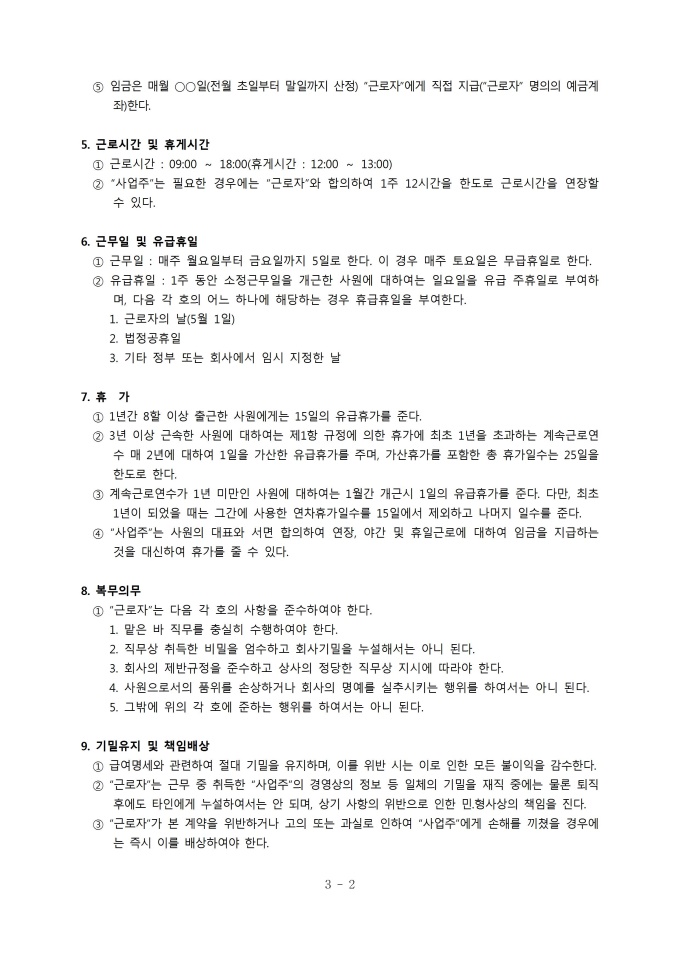 ⑤ 임금은 매월 ○○일(전월 초일부터 말일까지 산정) "근로자"에게 직접 지급("근로자" 명의의 예금계좌)한다.

5. 근로시간 및 휴게시간
① 근로시간 : 09:00 ~ 18:00(휴게시간 : 12:00 ~ 13:00)
② "사업주"는 필요한 경우에는 "근로자"와 합의하여 1주 12시간을 한도로 근로시간을 연장할 수 있다.

6. 근무일 및 유급휴일
① 근무일 : 매주 월요일부터 금요일까지 5일로 한다. 이 경우 매주 토요일은 무급휴일로 한다.
② 유급휴일 : 1주 동안 소정근무일을 개근한 사원에 대하여는 일요일을 유급 주휴일로 부여하며, 다음 각 호의 어느 하나에 해당하는 경우 휴급휴일을 부여한다.
1. 근로자의 날(5월 1일)
2. 법정공휴일
3. 기타 정부 또는 회사에서 임시 지정한 날

7. 휴 가
① 1년간 8할 이상 출근한 사원에게는 15일의 유급휴가를 준다.
② 3년 이상 근속한 사원에 대하여는 제1항 규정에 의한 휴가에 최초 1년을 초과하는 계속근로연수 매 2년에 대하여 1일을 가산한 유급휴가를 주며, 가산휴가를 포함한 총 휴가일수는 25일을 한도로 한다.
③ 계속근로연수가 1년 미만인 사원에 대하여는 1월간 개근시 1일의 유급휴가를 준다. 다만, 최초 1년이 되었을 때는 그간에 사용한 연차휴가일수를 15일에서 제외하고 나머지 일수를 준다.
④ "사업주"는 사원의 대표와 서면 합의하여 연장, 야간 및 휴일근로에 대하여 임금을 지급하는 것을 대신하여 휴가를 줄 수 있다.

8. 복무의무
① "근로자"는 다음 각 호의 사항을 준수하여야 한다.
1. 맡은 바 직무를 충실히 수행하여야 한다.
2. 직무상 취득한 비밀을 엄수하고 회사기밀을 누설해서는 아니 된다.
3. 회사의 제반규정을 준수하고 상사의 정당한 직무상 지시에 따라야 한다.
4. 사원으로서의 품위를 손상하거나 회사의 명예를 실추시키는 행위를 하여서는 아니 된다.
5. 그밖에 위의 각 호에 준하는 행위를 하여서는 아니 된다.

9. 기밀유지 및 책임배상
① 급여명세와 관련하여 절대 기밀을 유지하며, 이를 위반 시는 이로 인한 모든 불이익을 감수한다.
② "근로자"는 근무 중 취득한 "사업주"의 경영상의 정보 등 일체의 기밀을 재직 중에는 물론 퇴직 후에도 타인에게 누설하여서는 안 되며, 상기 사항의 위반으로 인한 민.형사상의 책임을 진다.
③ "근로자"가 본 계약을 위반하거나 고의 또는 과실로 인하여 "사업주"에게 손해를 끼쳤을 경우에는 즉시 이를 배상하여야 한다.

3 - 2